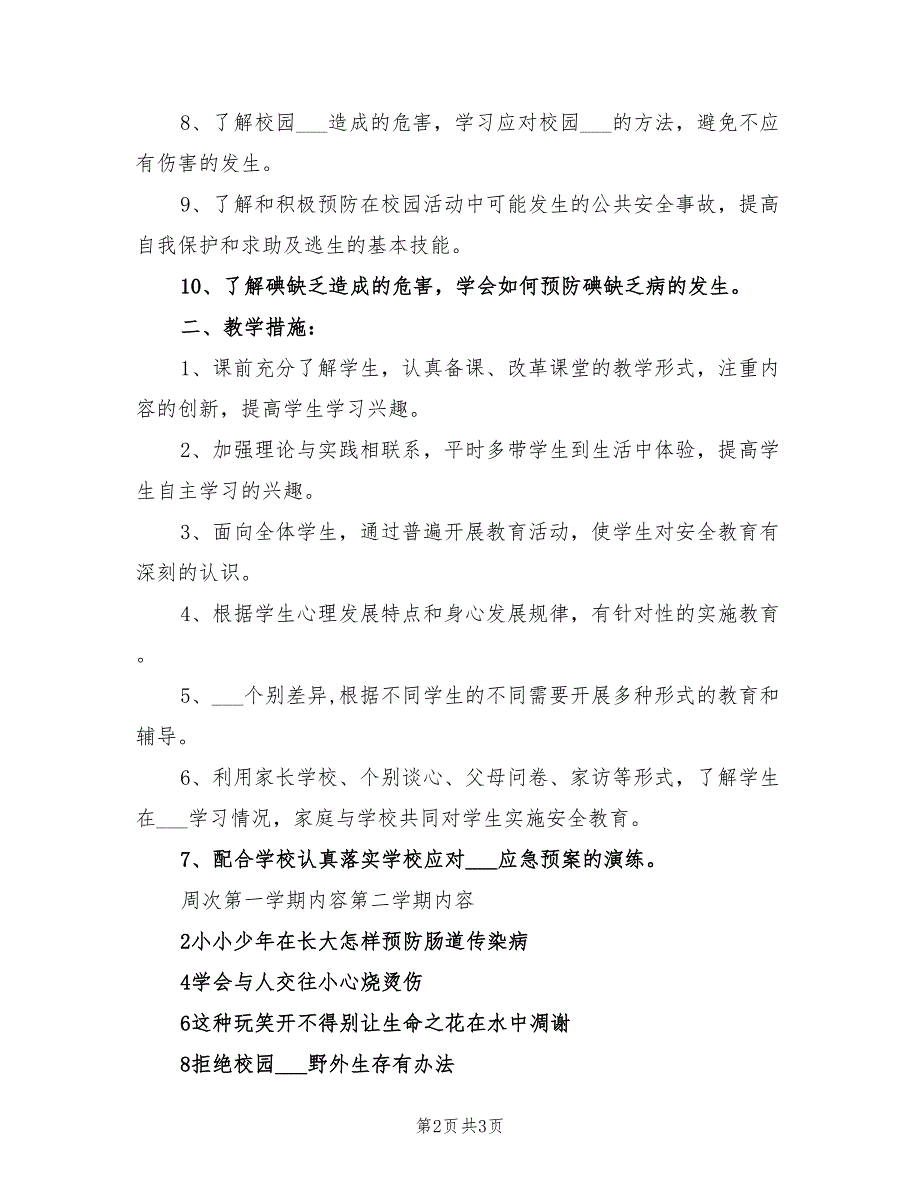 8、了解校园___造成的危害，学习应对校园___的方法，避免不应有伤害的发生。

9、了解和积极预防在校园活动中可能发生的公共安全事故，提高自我保护和求助及逃生的基本技能。

10、了解碘缺乏造成的危害，学会如何预防碘缺乏病的发生。

二、教学措施：

1、课前充分了解学生，认真备课、改革课堂的教学形式，注重内容的创新，提高学生学习兴趣。

2、加强理论与实践相联系，平时多带学生到生活中体验，提高学生自主学习的兴趣。

3、面向全体学生，通过普遍开展教育活动，使学生对安全教育有深刻的认识。

4、根据学生心理发展特点和身心发展规律，有针对性的实施教育。

5、___个别差异,根据不同学生的不同需要开展多种形式的教育和辅导。

6、利用家长学校、个别谈心、父母问卷、家访等形式，了解学生在___学习情况，家庭与学校共同对学生实施安全教育。

7、配合学校认真落实学校应对___应急预案的演练。

周次第一学期内容第二学期内容

2小小少年在长大怎样预防肠道传染病

4学会与人交往小心烧烫伤

6这种玩笑开不得别让生命之花在水中凋谢

8拒绝校园___野外生存有办法

第2页 共3页